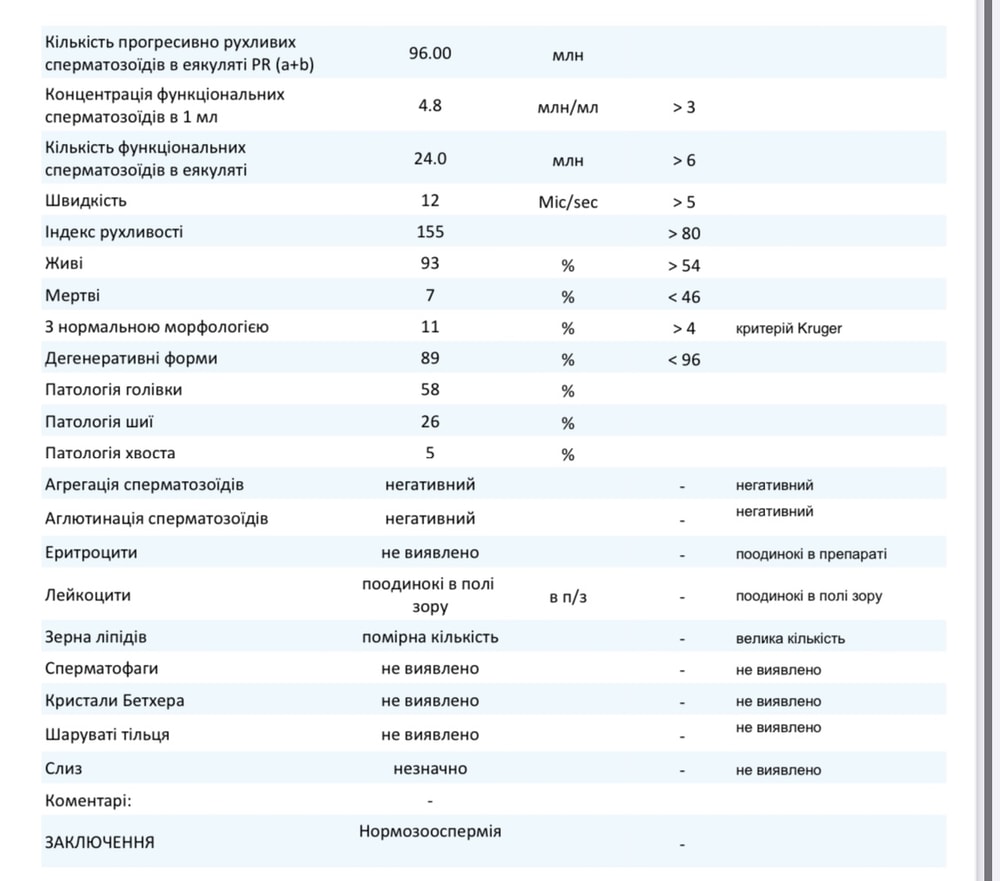 | | | | | |
|---|---|---|---|---|
| Кількість прогресивно рухливих сперматозоїдів в еякуляті PR (a+b) | 96.00 | млн | | |
| Концентрація функціональних сперматозоїдів в 1 мл | 4.8 | млн/мл | > 3 | |
| Кількість функціональних сперматозоїдів в еякуляті | 24.0 | млн | > 6 | |
| Швидкість | 12 | Mic/sec | > 5 | |
| Індекс рухливості | 155 | | > 80 | |
| Живі | 93 | % | > 54 | |
| Мертві | 7 | % | < 46 | |
| З нормальною морфологією | 11 | % | > 4 | критерій Kruger |
| Дегенеративні форми | 89 | % | < 96 | |
| Патологія голівки | 58 | % | | |
| Патологія шиї | 26 | % | | |
| Патологія хвоста | 5 | % | | |
| Агрегація сперматозоїдів | негативний | | - | негативний |
| Аглютинація сперматозоїдів | негативний | | - | негативний |
| Еритроцити | не виявлено | | - | поодинокі в препараті |
| Лейкоцити | поодинокі в полі зору | в п/з | - | поодинокі в полі зору |
| Зерна ліпідів | помірна кількість | | - | велика кількість |
| Сперматофаги | не виявлено | | - | не виявлено |
| Кристали Бетхера | не виявлено | | - | не виявлено |
| Шаруваті тільця | не виявлено | | - | не виявлено |
| Слиз | незначно | | - | не виявлено |
| Коментарі: | - | | | |
| ЗАКЛЮЧЕННЯ | Нормозооспермія | | - | |